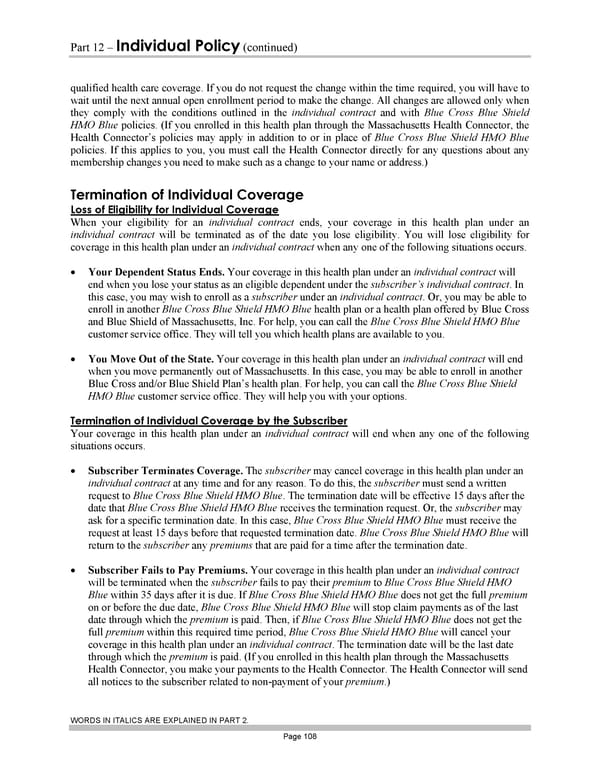 Part 12 – Individual Policy (continued)

qualified health care coverage. If you do not request the change within the time required, you will have to wait until the next annual open enrollment period to make the change. All changes are allowed only when they comply with the conditions outlined in the individual contract and with Blue Cross Blue Shield HMO Blue policies. (If you enrolled in this health plan through the Massachusetts Health Connector, the Health Connector's policies may apply in addition to or in place of Blue Cross Blue Shield HMO Blue policies. If this applies to you, you must call the Health Connector directly for any questions about any membership changes you need to make such as a change to your name or address.)

Termination of Individual Coverage
Loss of Eligibility for Individual Coverage
When your eligibility for an individual contract ends, your coverage in this health plan under an individual contract will be terminated as of the date you lose eligibility. You will lose eligibility for coverage in this health plan under an individual contract when any one of the following situations occurs.

• Your Dependent Status Ends. Your coverage in this health plan under an individual contract will end when you lose your status as an eligible dependent under the subscriber's individual contract. In this case, you may wish to enroll as a subscriber under an individual contract. Or, you may be able to enroll in another Blue Cross Blue Shield HMO Blue health plan or a health plan offered by Blue Cross and Blue Shield of Massachusetts, Inc. For help, you can call the Blue Cross Blue Shield HMO Blue customer service office. They will tell you which health plans are available to you.

• You Move Out of the State. Your coverage in this health plan under an individual contract will end when you move permanently out of Massachusetts. In this case, you may be able to enroll in another Blue Cross and/or Blue Shield Plan's health plan. For help, you can call the Blue Cross Blue Shield HMO Blue customer service office. They will help you with your options.

Termination of Individual Coverage by the Subscriber
Your coverage in this health plan under an individual contract will end when any one of the following situations occurs.

• Subscriber Terminates Coverage. The subscriber may cancel coverage in this health plan under an individual contract at any time and for any reason. To do this, the subscriber must send a written request to Blue Cross Blue Shield HMO Blue. The termination date will be effective 15 days after the date that Blue Cross Blue Shield HMO Blue receives the termination request. Or, the subscriber may ask for a specific termination date. In this case, Blue Cross Blue Shield HMO Blue must receive the request at least 15 days before that requested termination date. Blue Cross Blue Shield HMO Blue will return to the subscriber any premiums that are paid for a time after the termination date.

• Subscriber Fails to Pay Premiums. Your coverage in this health plan under an individual contract will be terminated when the subscriber fails to pay their premium to Blue Cross Blue Shield HMO Blue within 35 days after it is due. If Blue Cross Blue Shield HMO Blue does not get the full premium on or before the due date, Blue Cross Blue Shield HMO Blue will stop claim payments as of the last date through which the premium is paid. Then, if Blue Cross Blue Shield HMO Blue does not get the full premium within this required time period, Blue Cross Blue Shield HMO Blue will cancel your coverage in this health plan under an individual contract. The termination date will be the last date through which the premium is paid. (If you enrolled in this health plan through the Massachusetts Health Connector, you make your payments to the Health Connector. The Health Connector will send all notices to the subscriber related to non-payment of your premium.)

WORDS IN ITALICS ARE EXPLAINED IN PART 2.

Page 108